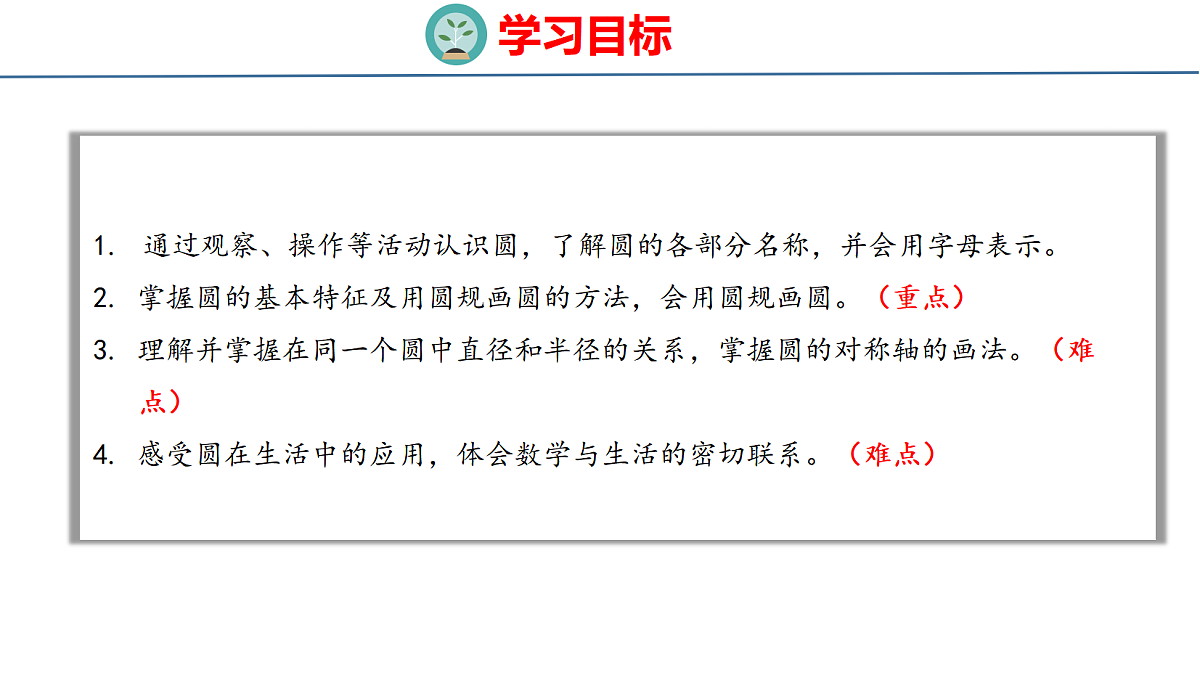 学习目标

1.通过观察、操作等活动认识圆，了解圆的各部分名称，并会用字母表示。

2.掌握圆的基本特征及用圆规画圆的方法，会用圆规画圆。（重点）

3.理解并掌握在同一个圆中直径和半径的关系，掌握圆的对称轴的画法。（难点）

4.感受圆在生活中的应用，体会数学与生活的密切联系。（难点）